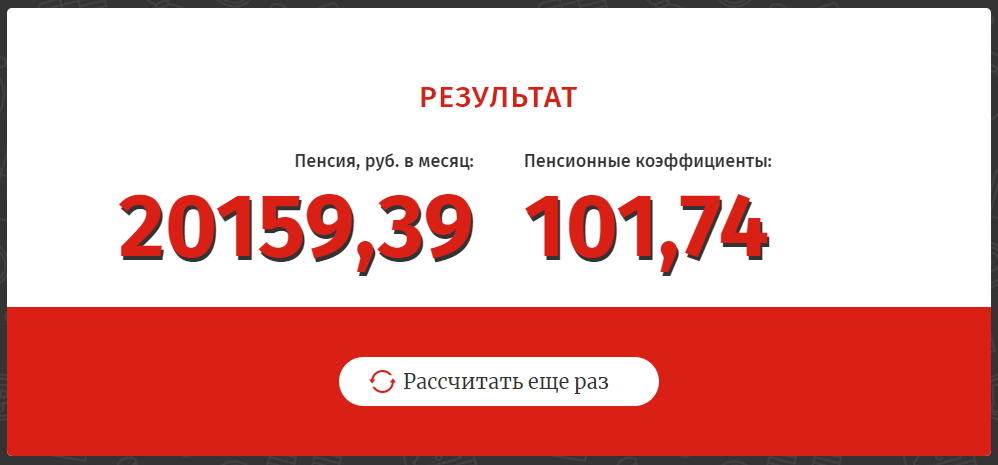 РЕЗУЛЬТАТ

Пенсия, руб. в месяц:
20159,39

Пенсионные коэффициенты:
101,74

Рассчитать еще раз